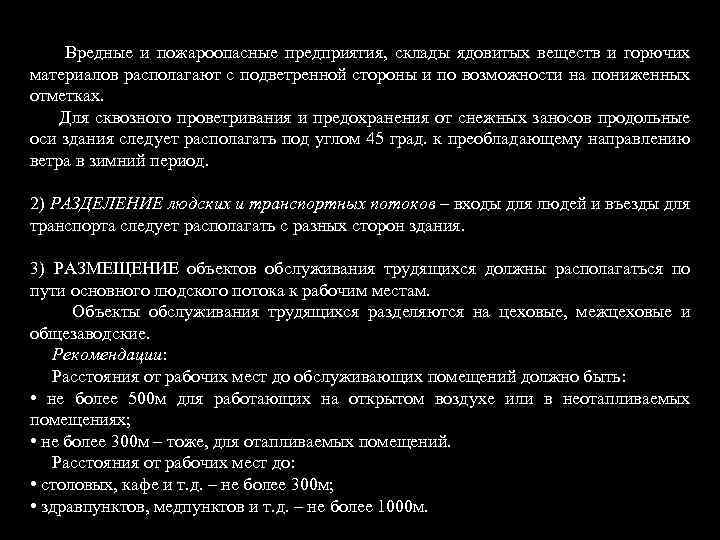 Вредные и пожароопасные предприятия, склады ядовитых веществ и горючих материалов располагают с подветренной стороны и по возможности на пониженных отметках.

Для сквозного проветривания и предохранения от снежных заносов продольные оси здания следует располагать под углом 45 град. к преобладающему направлению ветра в зимний период.

2) РАЗДЕЛЕНИЕ людских и транспортных потоков – входы для людей и въезды для транспорта следует располагать с разных сторон здания.

3) РАЗМЕЩЕНИЕ объектов обслуживания трудящихся должны располагаться по пути основного людского потока к рабочим местам.

Объекты обслуживания трудящихся разделяются на цеховые, межцеховые и общезаводские.

Рекомендации:

Расстояния от рабочих мест до обслуживающих помещений должно быть:

• не более 500м для работающих на открытом воздухе или в неотапливаемых помещениях;

• не более 300м – тоже, для отапливаемых помещений.

Расстояния от рабочих мест до:

• столовых, кафе и т.д. – не более 300м;

• здравпунктов, медпунктов и т.д. – не более 1000м.